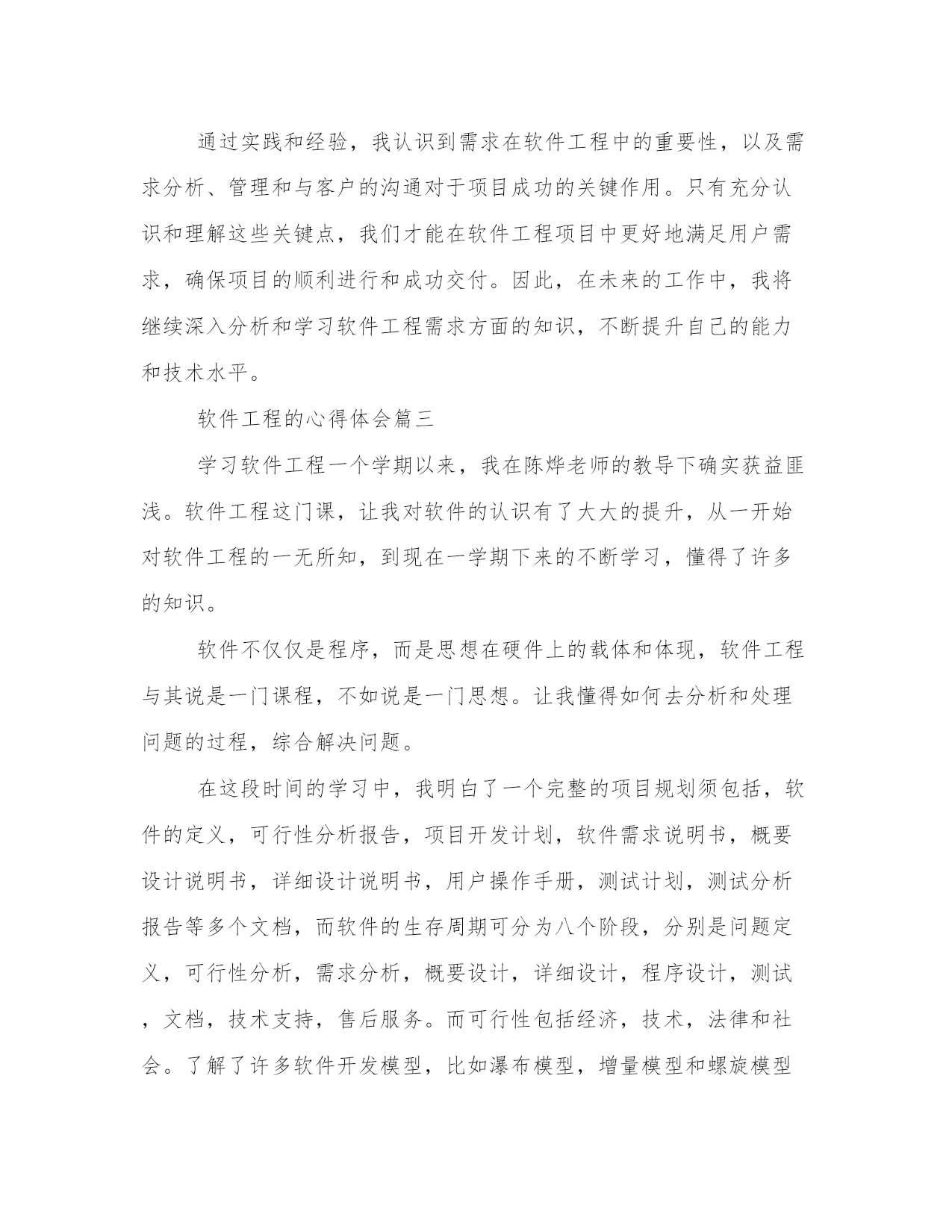 通过实践和经验，我认识到需求在软件工程中的重要性，以及需求分析、管理和与客户的沟通对于项目成功的关键作用。只有充分认识和理解这些关键点，我们才能在软件工程项目中更好地满足用户需求，确保项目的顺利进行和成功交付。因此，在未来的工作中，我将继续深入分析和学习软件工程需求方面的知识，不断提升自己的能力和技术水平。

软件工程的心得体会篇三

学习软件工程一个学期以来，我在陈烨老师的教导下确实获益匪浅。软件工程这门课，让我对软件的认识有了大大的提升，从一开始对软件工程的一无所知，到现在一学期下来的不断学习，懂得了许多的知识。

软件不仅仅是程序，而是思想在硬件上的载体和体现，软件工程与其说是一门课程，不如说是一门思想。让我懂得如何去分析和处理问题的过程，综合解决问题。

在这段时间的学习中，我明白了一个完整的项目规划须包括，软件的定义，可行性分析报告，项目开发计划，软件需求说明书，概要设计说明书，详细设计说明书，用户操作手册，测试计划，测试分析报告等多个文档，而软件的生存周期可分为八个阶段，分别是问题定义，可行性分析，需求分析，概要设计，详细设计，程序设计，测试，文档，技术支持，售后服务。而可行性包括经济，技术，法律和社会。了解了许多软件开发模型，比如瀑布模型，增量模型和螺旋模型